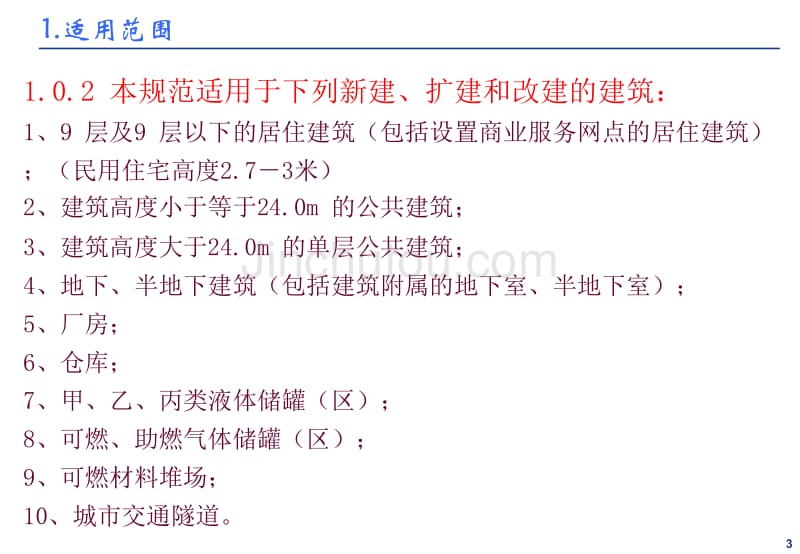 1.适用范围

1.0.2 本规范适用于下列新建、扩建和改建的建筑：

1、9 层及9 层以下的居住建筑（包括设置商业服务网点的居住建筑）；（民用住宅高度2.7－3米）

2、建筑高度小于等于24.0m 的公共建筑；

3、建筑高度大于24.0m 的单层公共建筑；

4、地下、半地下建筑（包括建筑附属的地下室、半地下室）；

5、厂房；

6、仓库；

7、甲、乙、丙类液体储罐（区）；

8、可燃、助燃气体储罐（区）；

9、可燃材料堆场；

10、城市交通隧道。

jinchutou.com

3